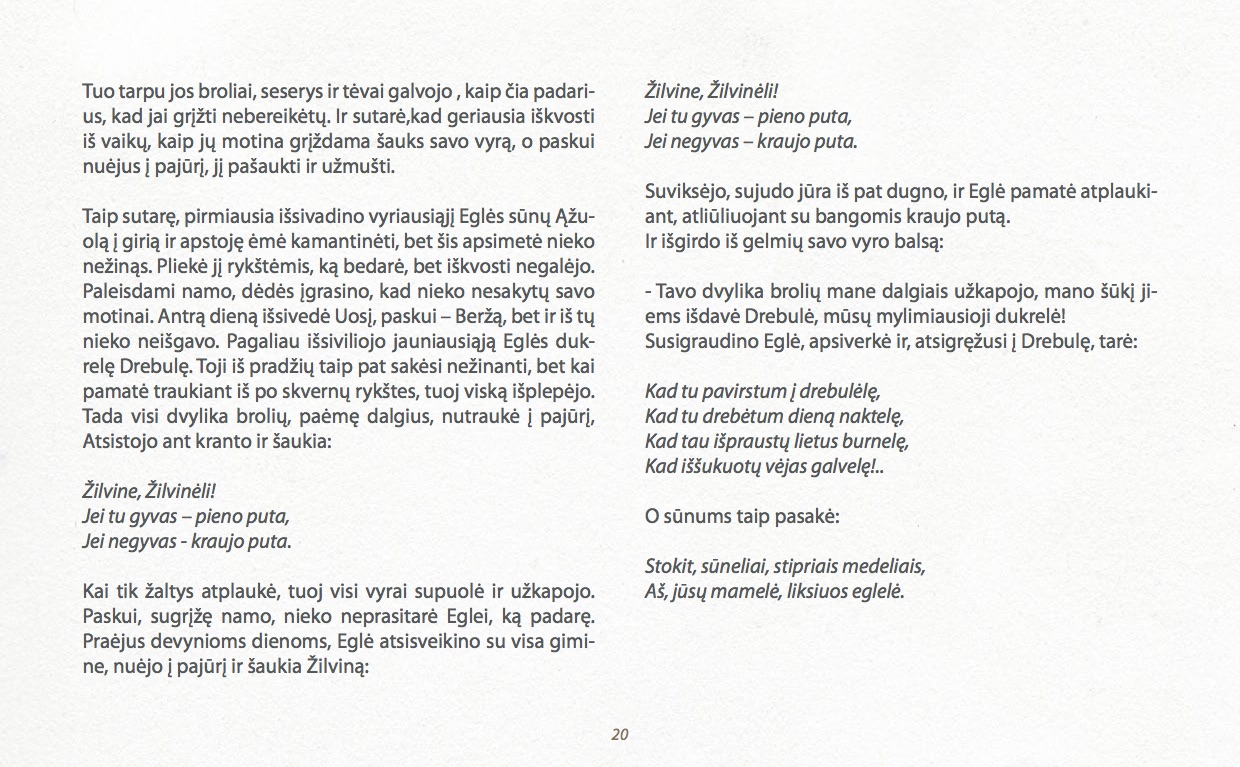 Tuo tarpu jos broliai, seserys ir tėvai galvojo , kaip čia padarius, kad jai grįžti nebereikėtų. Ir sutarė,kad geriausia iškvosti iš vaikų, kaip jų motina grįždama šauks savo vyrą, o paskui nuėjus į pajūrį, jį pašaukti ir užmušti.

Taip sutarę, pirmiausia išsivadino vyriausiąjį Eglės sūnų Ąžuolą į girią ir apstoję ėmė kamantinėti, bet šis apsimetė nieko nežinąs. Pliekė jį rykštėmis, ką bedarė, bet iškvosti negalėjo. Paleisdami namo, dėdės įgrasino, kad nieko nesakytų savo motinai. Antrą dieną išsivedė Uosį, paskui – Beržą, bet ir iš tų nieko neišgavo. Pagaliau išsiviliojo jauniausiąją Eglės dukrelę Drebulę. Toji iš pradžių taip pat sakėsi nežinanti, bet kai pamatė traukiant iš po skvernų rykštes, tuoj viską išplepėjo. Tada visi dvylika brolių, paėmę dalgius, nutraukė į pajūrį, Atsistojo ant kranto ir šaukia:

Žilvine, Žilvinėli!
Jei tu gyvas – pieno puta,
Jei negyvas - kraujo puta.

Kai tik žaltys atplaukė, tuoj visi vyrai supuolė ir užkapojo. Paskui, sugrįžę namo, nieko neprasitarė Eglei, ką padarę. Praėjus devynioms dienoms, Eglė atsisveikino su visa gimine, nuėjo į pajūrį ir šaukia Žilviną:

Žilvine, Žilvinėli!
Jei tu gyvas – pieno puta,
Jei negyvas – kraujo puta.

Suviksėjo, sujudo jūra iš pat dugno, ir Eglė pamatė atplaukiant, atliūliuojant su bangomis kraujo putą.
Ir išgirdo iš gelmių savo vyro balsą:

- Tavo dvylika brolių mane dalgiais užkapojo, mano šūkį jiems išdavė Drebulė, mūsų mylimiausioji dukrelė!
Susigraudino Eglė, apsiverkė ir, atsigręžusi į Drebulę, tarė:

Kad tu pavirstum į drebulėlę,
Kad tu drebėtum dieną naktelę,
Kad tau išpraustų lietus burnelę,
Kad iššukuotų vėjas galvelę!..

O sūnums taip pasakė:

Stokit, sūneliai, stipriais medeliais,
Aš, jūsų mamelė, liksiuos eglelė.

20